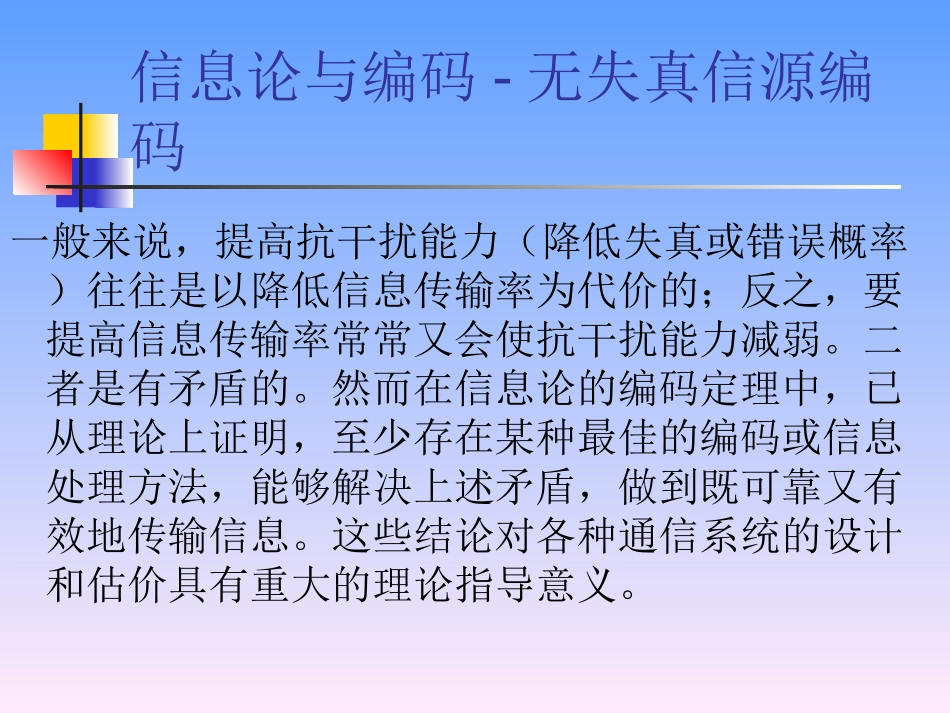 信息论与编码-无失真信源编码

一般来说，提高抗干扰能力（降低失真或错误概率）往往是以降低信息传输率为代价的；反之，要提高信息传输率常常又会使抗干扰能力减弱。二者是有矛盾的。然而在信息论的编码定理中，已从理论上证明，至少存在某种最佳的编码或信息处理方法，能够解决上述矛盾，做到既可靠又有效地传输信息。这些结论对各种通信系统的设计和估价具有重大的理论指导意义。